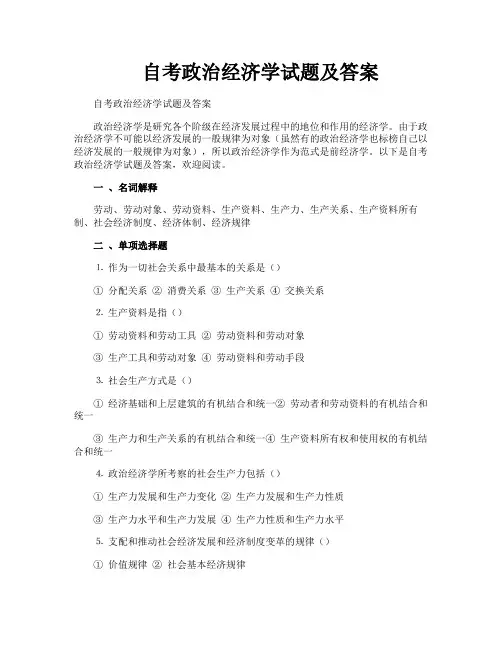 自考政治经济学试题及答案

自考政治经济学试题及答案

政治经济学是研究各个阶级在经济发展过程中的地位和作用的经济学。由于政治经济学不可能以经济发展的一般规律为对象（虽然有的政治经济学也标榜自己以经济发展的一般规律为对象），所以政治经济学作为范式是前经济学。以下是自考政治经济学试题及答案，欢迎阅读。

一 、名词解释

劳动、劳动对象、劳动资料、生产资料、生产力、生产关系、生产资料所有制、社会经济制度、经济体制、经济规律

二 、单项选择题

1. 作为一切社会关系中最基本的关系是（）

① 分配关系 ② 消费关系 ③ 生产关系 ④ 交换关系

2. 生产资料是指（）

① 劳动资料和劳动工具 ② 劳动资料和劳动对象

③ 生产工具和劳动对象 ④ 劳动资料和劳动手段

3. 社会生产方式是（）

① 经济基础和上层建筑的有机结合和统一② 劳动者和劳动资料的有机结合和统一

③ 生产力和生产关系的有机结合和统一④ 生产资料所有权和使用权的有机结合和统一

4. 政治经济学所考察的社会生产力包括（）

① 生产力发展和生产力变化 ② 生产力发展和生产力性质

③ 生产力水平和生产力发展 ④ 生产力性质和生产力水平

5. 支配和推动社会经济发展和经济制度变革的规律（）

① 价值规律 ② 社会基本经济规律